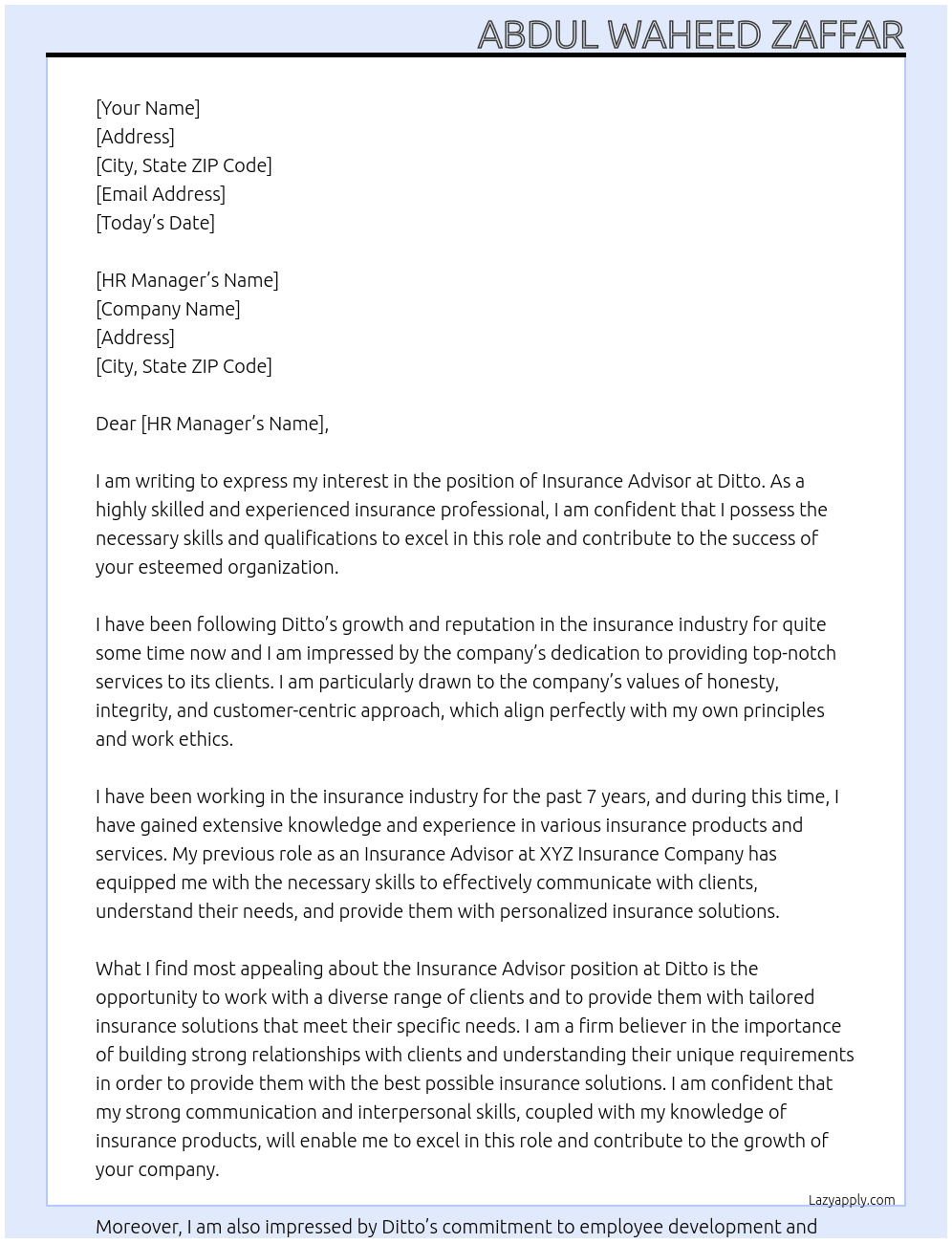 ABDUL WAHEED ZAFFAR

[Your Name]
[Address]
[City, State ZIP Code]
[Email Address]
[Today's Date]

[HR Manager's Name]
[Company Name]
[Address]
[City, State ZIP Code]

Dear [HR Manager's Name],

I am writing to express my interest in the position of Insurance Advisor at Ditto. As a highly skilled and experienced insurance professional, I am confident that I possess the necessary skills and qualifications to excel in this role and contribute to the success of your esteemed organization.

I have been following Ditto's growth and reputation in the insurance industry for quite some time now and I am impressed by the company's dedication to providing top-notch services to its clients. I am particularly drawn to the company's values of honesty, integrity, and customer-centric approach, which align perfectly with my own principles and work ethics.

I have been working in the insurance industry for the past 7 years, and during this time, I have gained extensive knowledge and experience in various insurance products and services. My previous role as an Insurance Advisor at XYZ Insurance Company has equipped me with the necessary skills to effectively communicate with clients, understand their needs, and provide them with personalized insurance solutions.

What I find most appealing about the Insurance Advisor position at Ditto is the opportunity to work with a diverse range of clients and to provide them with tailored insurance solutions that meet their specific needs. I am a firm believer in the importance of building strong relationships with clients and understanding their unique requirements in order to provide them with the best possible insurance solutions. I am confident that my strong communication and interpersonal skills, coupled with my knowledge of insurance products, will enable me to excel in this role and contribute to the growth of your company.

Lazyapply.com

Moreover, I am also impressed by Ditto's commitment to employee development and